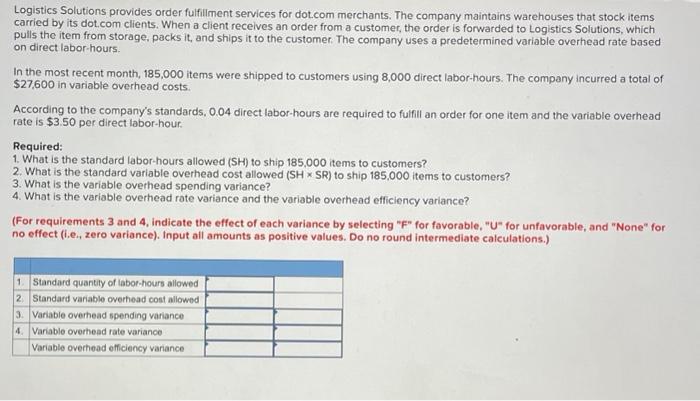 Logistics Solutions provides order fulfillment services for dot.com merchants. The company maintains warehouses that stock items carried by its dot.com clients. When a client receives an order from a customer, the order is forwarded to Logistics Solutions, which pulls the item from storage, packs it, and ships it to the customer. The company uses a predetermined variable overhead rate based on direct labor-hours.

In the most recent month, 185,000 items were shipped to customers using 8,000 direct labor-hours. The company incurred a total of $27,600 in variable overhead costs.

According to the company's standards, 0.04 direct labor-hours are required to fulfill an order for one item and the variable overhead rate is $3.50 per direct labor-hour.

Required:
1. What is the standard labor-hours allowed (SH) to ship 185,000 items to customers?
2. What is the standard variable overhead cost allowed (SH × SR) to ship 185,000 items to customers?
3. What is the variable overhead spending variance?
4. What is the variable overhead rate variance and the variable overhead efficiency variance?

(For requirements 3 and 4, indicate the effect of each variance by selecting "F" for favorable, "U" for unfavorable, and "None" for no effect (i.e., zero variance). Input all amounts as positive values. Do no round intermediate calculations.)

| | | | |
|---|---|---|---|
| 1. | Standard quantity of labor-hours allowed | | |
| 2. | Standard variable overhead cost allowed | | |
| 3. | Variable overhead spending variance | | |
| 4. | Variable overhead rate variance | | |
| | Variable overhead efficiency variance | | |